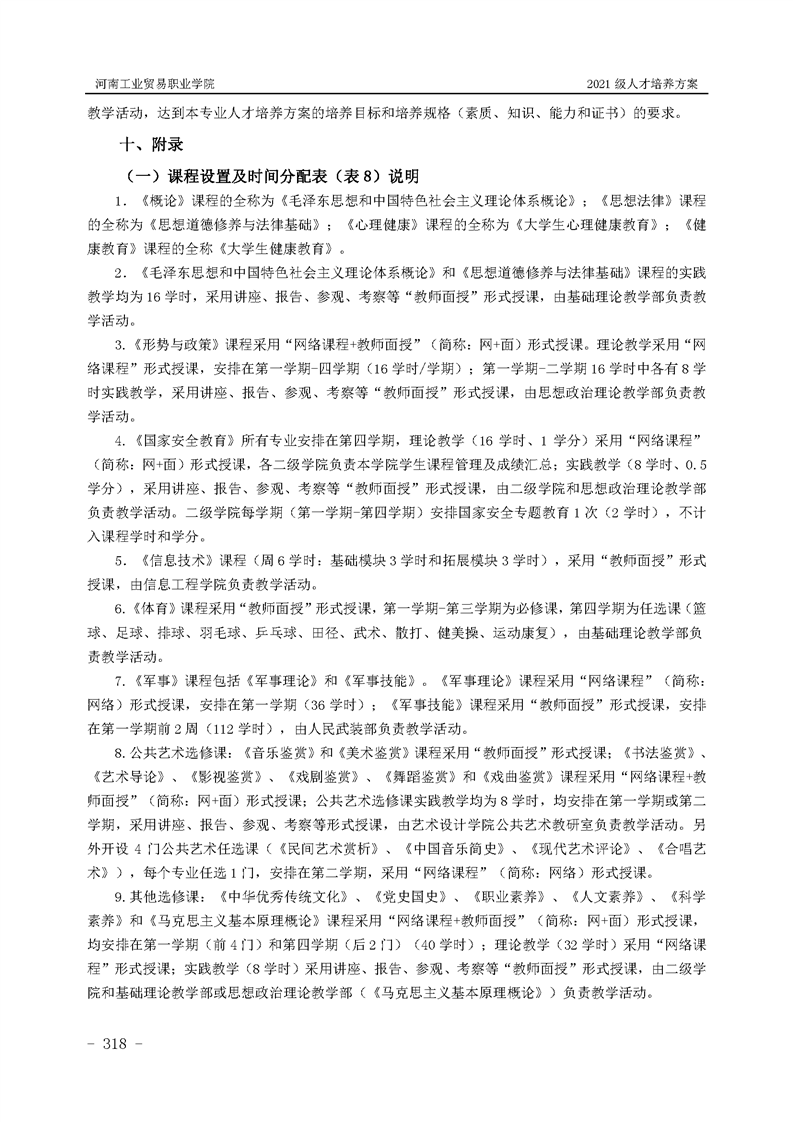 河南工业贸易职业学院

2021 级人才培养方案

教学活动，达到本专业人才培养方案的培养目标和培养规格（素质、知识、能力和证书）的要求。

十、附录

（一）课程设置及时间分配表（表 8）说明

1．《概论》课程的全称为《毛泽东思想和中国特色社会主义理论体系概论》；《思想法律》课程的全称为《思想道德修养与法律基础》；《心理健康》课程的全称为《大学生心理健康教育》；《健康教育》课程的全称《大学生健康教育》。

2．《毛泽东思想和中国特色社会主义理论体系概论》和《思想道德修养与法律基础》课程的实践教学均为 16 学时，采用讲座、报告、参观、考察等“教师面授”形式授课，由基础理论教学部负责教学活动。

3.《形势与政策》课程采用“网络课程+教师面授”（简称：网+面）形式授课。理论教学采用“网络课程”形式授课，安排在第一学期-四学期（16 学时/学期）；第一学期-二学期 16 学时中各有 8 学时实践教学，采用讲座、报告、参观、考察等“教师面授”形式授课，由思想政治理论教学部负责教学活动。

4.《国家安全教育》所有专业安排在第四学期，理论教学（16 学时、1 学分）采用“网络课程”（简称：网+面）形式授课，各二级学院负责本学院学生课程管理及成绩汇总；实践教学（8 学时、0.5 学分），采用讲座、报告、参观、考察等“教师面授”形式授课，由二级学院和思想政治理论教学部负责教学活动。二级学院每学期（第一学期-第四学期）安排国家安全专题教育 1 次（2 学时），不计入课程学时和学分。

5．《信息技术》课程（周 6 学时：基础模块 3 学时和拓展模块 3 学时），采用“教师面授”形式授课，由信息工程学院负责教学活动。

6.《体育》课程采用“教师面授”形式授课，第一学期-第三学期为必修课，第四学期为任选课（篮球、足球、排球、羽毛球、乒乓球、田径、武术、散打、健美操、运动康复），由基础理论教学部负责教学活动。

7.《军事》课程包括《军事理论》和《军事技能》。《军事理论》课程采用“网络课程”（简称：网络）形式授课，安排在第一学期（36 学时）；《军事技能》课程采用“教师面授”形式授课，安排在第一学期前 2 周（112 学时），由人民武装部负责教学活动。

8.公共艺术选修课：《音乐鉴赏》和《美术鉴赏》课程采用“教师面授”形式授课；《书法鉴赏》、《艺术导论》、《影视鉴赏》、《戏剧鉴赏》、《舞蹈鉴赏》和《戏曲鉴赏》课程采用“网络课程+教师面授”（简称：网+面）形式授课；公共艺术选修课实践教学均为 8 学时，均安排在第一学期或第二学期，采用讲座、报告、参观、考察等形式授课，由艺术设计学院公共艺术教研室负责教学活动。另外开设 4 门公共艺术任选课（《民间艺术赏析》、《中国音乐简史》、《现代艺术评论》、《合唱艺术》），每个专业任选 1 门，安排在第二学期，采用“网络课程”（简称：网络）形式授课。

9.其他选修课：《中华优秀传统文化》、《党史国史》、《职业素养》、《人文素养》、《科学素养》和《马克思主义基本原理概论》课程采用“网络课程+教师面授”（简称：网+面）形式授课，均安排在第一学期（前 4 门）和第四学期（后 2 门）（40 学时）；理论教学（32 学时）采用“网络课程”形式授课；实践教学（8 学时）采用讲座、报告、参观、考察等“教师面授”形式授课，由二级学院和基础理论教学部或思想政治理论教学部（《马克思主义基本原理概论》）负责教学活动。

- 318 -